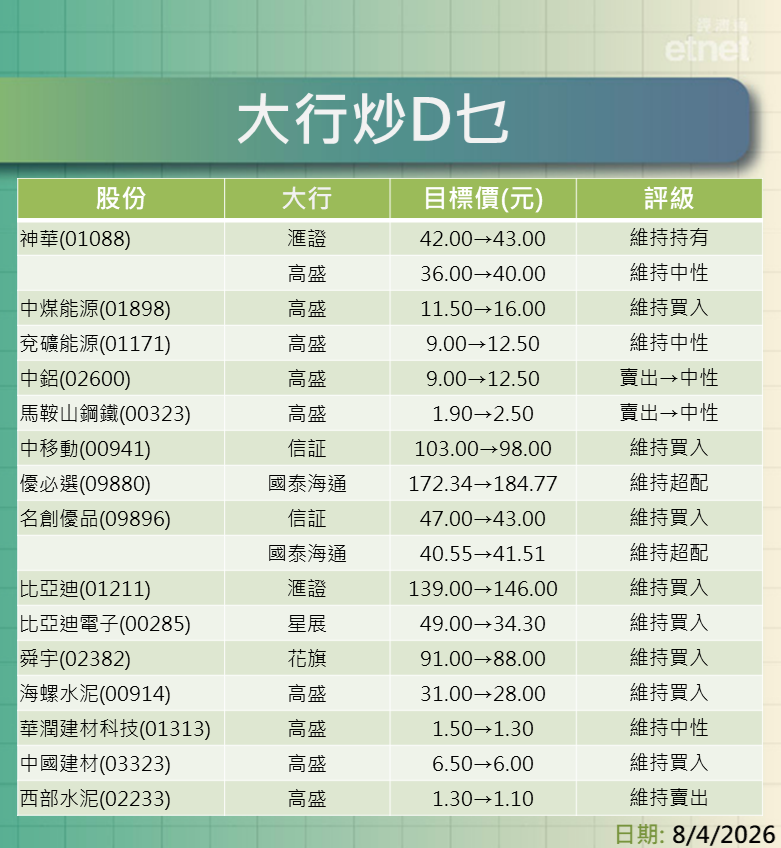 經濟通
etnet

大行炒D乜

| 股份 | 大行 | 目標價(元) | 評級 |
|---|---|---|---|
| 神華(01088) | 滙證 | 42.00→43.00 | 維持持有 |
| | 高盛 | 36.00→40.00 | 維持中性 |
| 中煤能源(01898) | 高盛 | 11.50→16.00 | 維持買入 |
| 兗礦能源(01171) | 高盛 | 9.00→12.50 | 維持中性 |
| 中鋁(02600) | 高盛 | 9.00→12.50 | 賣出→中性 |
| 馬鞍山鋼鐵(00323) | 高盛 | 1.90→2.50 | 賣出→中性 |
| 中移動(00941) | 信証 | 103.00→98.00 | 維持買入 |
| 優必選(09880) | 國泰海通 | 172.34→184.77 | 維持超配 |
| 名創優品(09896) | 信証 | 47.00→43.00 | 維持買入 |
| | 國泰海通 | 40.55→41.51 | 維持超配 |
| 比亞迪(01211) | 滙證 | 139.00→146.00 | 維持買入 |
| 比亞迪電子(00285) | 星展 | 49.00→34.30 | 維持買入 |
| 舜宇(02382) | 花旗 | 91.00→88.00 | 維持買入 |
| 海螺水泥(00914) | 高盛 | 31.00→28.00 | 維持買入 |
| 華潤建材科技(01313) | 高盛 | 1.50→1.30 | 維持中性 |
| 中國建材(03323) | 高盛 | 6.50→6.00 | 維持買入 |
| 西部水泥(02233) | 高盛 | 1.30→1.10 | 維持賣出 |

日期: 8/4/2026